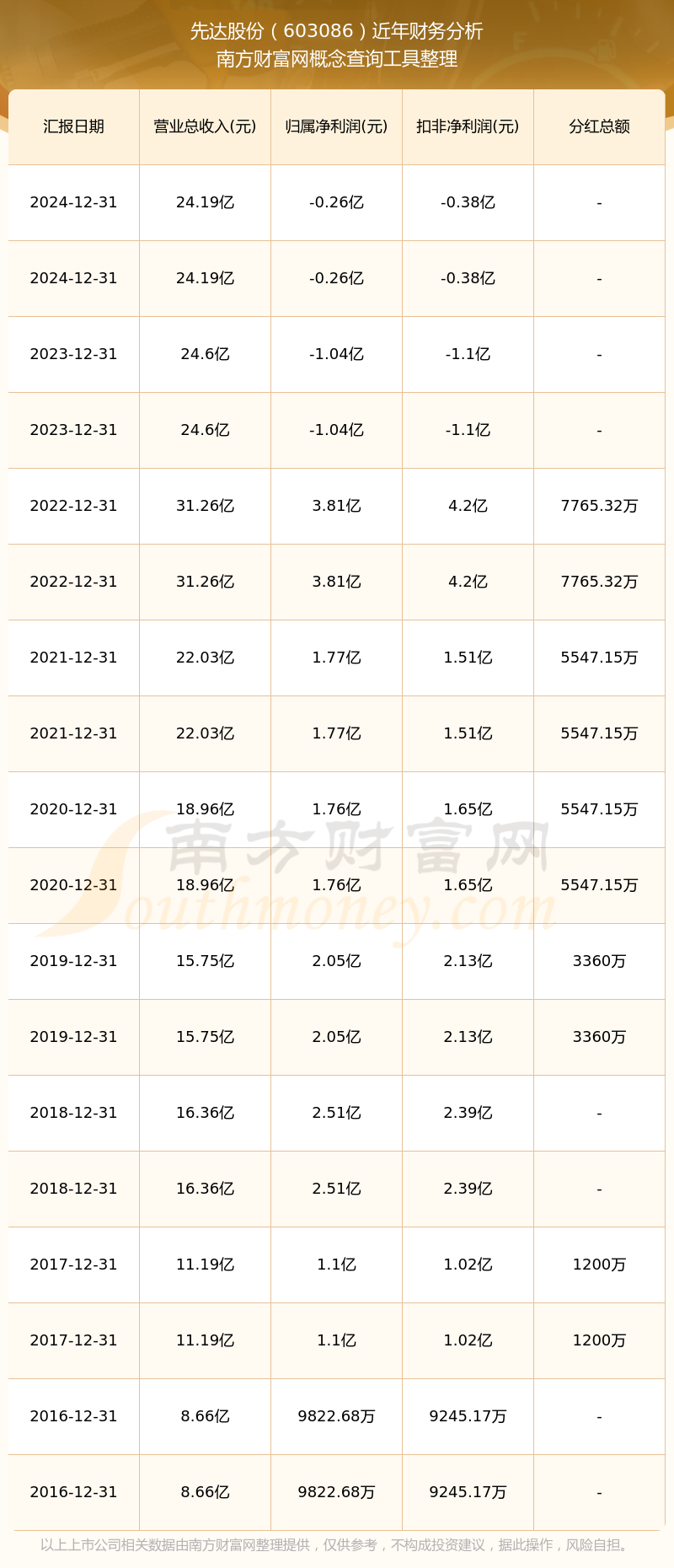 先达股份（603086）近年财务分析
南方财富网概念查询工具整理

| 汇报日期 | 营业总收入(元) | 归属净利润(元) | 扣非净利润(元) | 分红总额 |
|---|---|---|---|---|
| 2024-12-31 | 24.19亿 | -0.26亿 | -0.38亿 | - |
| 2024-12-31 | 24.19亿 | -0.26亿 | -0.38亿 | - |
| 2023-12-31 | 24.6亿 | -1.04亿 | -1.1亿 | - |
| 2023-12-31 | 24.6亿 | -1.04亿 | -1.1亿 | - |
| 2022-12-31 | 31.26亿 | 3.81亿 | 4.2亿 | 7765.32万 |
| 2022-12-31 | 31.26亿 | 3.81亿 | 4.2亿 | 7765.32万 |
| 2021-12-31 | 22.03亿 | 1.77亿 | 1.51亿 | 5547.15万 |
| 2021-12-31 | 22.03亿 | 1.77亿 | 1.51亿 | 5547.15万 |
| 2020-12-31 | 18.96亿 | 1.76亿 | 1.65亿 | 5547.15万 |
| 2020-12-31 | 18.96亿 | 1.76亿 | 1.65亿 | 5547.15万 |
| 2019-12-31 | 15.75亿 | 2.05亿 | 2.13亿 | 3360万 |
| 2019-12-31 | 15.75亿 | 2.05亿 | 2.13亿 | 3360万 |
| 2018-12-31 | 16.36亿 | 2.51亿 | 2.39亿 | - |
| 2018-12-31 | 16.36亿 | 2.51亿 | 2.39亿 | - |
| 2017-12-31 | 11.19亿 | 1.1亿 | 1.02亿 | 1200万 |
| 2017-12-31 | 11.19亿 | 1.1亿 | 1.02亿 | 1200万 |
| 2016-12-31 | 8.66亿 | 9822.68万 | 9245.17万 | - |
| 2016-12-31 | 8.66亿 | 9822.68万 | 9245.17万 | - |

南方财富网
Southmoney.com

以上上市公司相关数据由南方财富网整理提供，仅供参考，不构成投资建议，据此操作，风险自担。